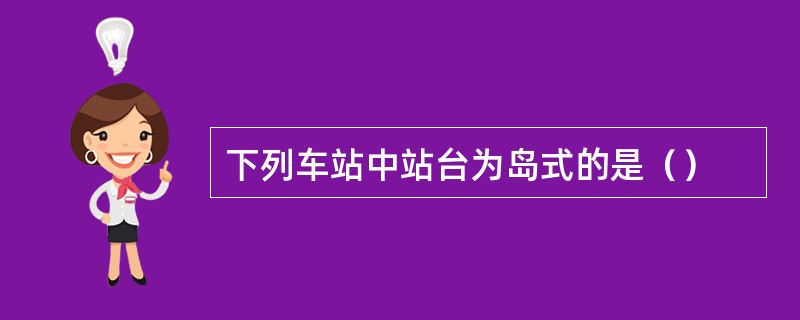 下列车站中站台为岛式的是（）